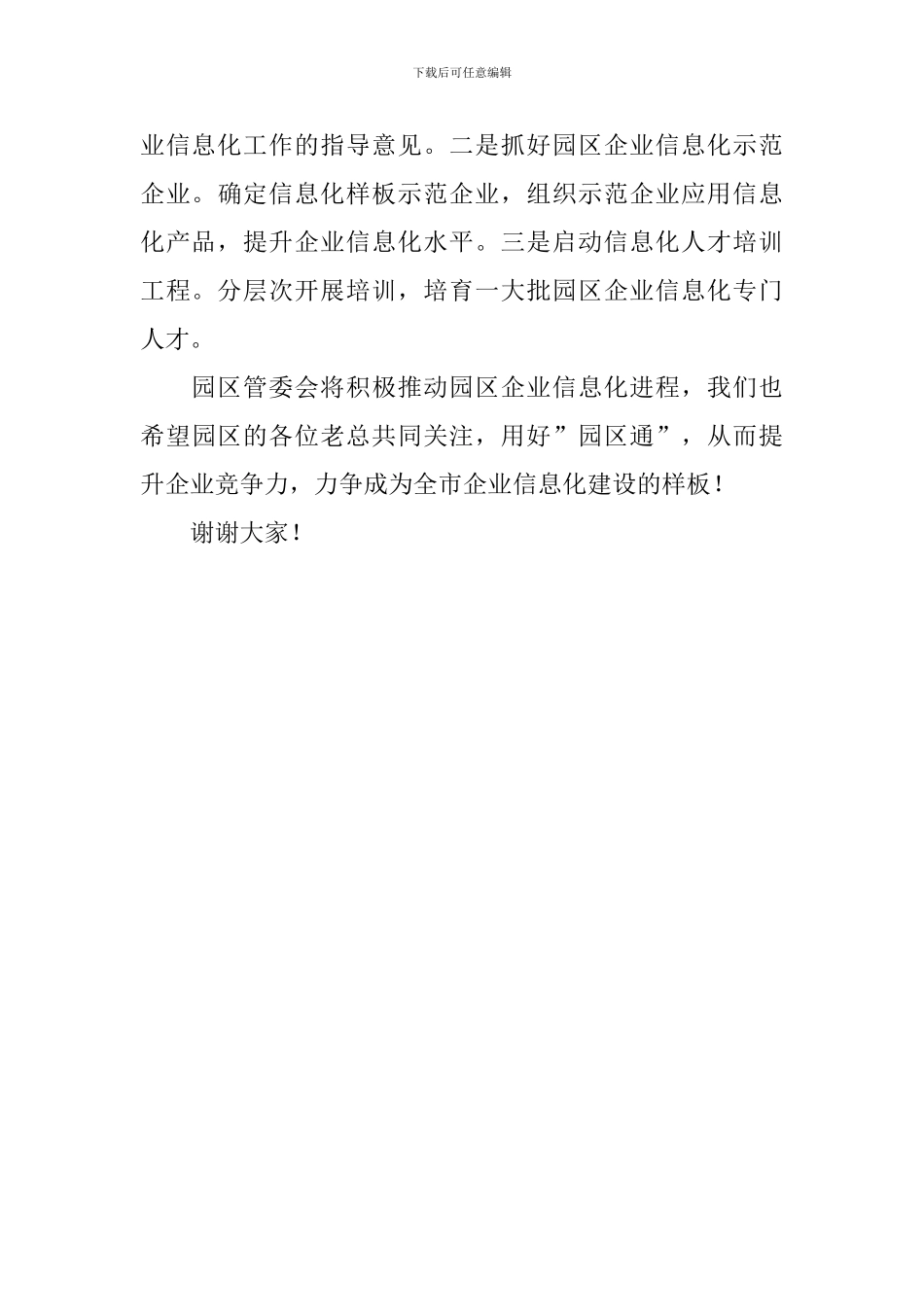 下载后可任意编辑

业信息化工作的指导意见。二是抓好园区企业信息化示范企业。确定信息化样板示范企业，组织示范企业应用信息化产品，提升企业信息化水平。三是启动信息化人才培训工程。分层次开展培训，培育一大批园区企业信息化专门人才。

园区管委会将积极推动园区企业信息化进程，我们也希望园区的各位老总共同关注，用好”园区通”，从而提升企业竞争力，力争成为全市企业信息化建设的样板！

谢谢大家！